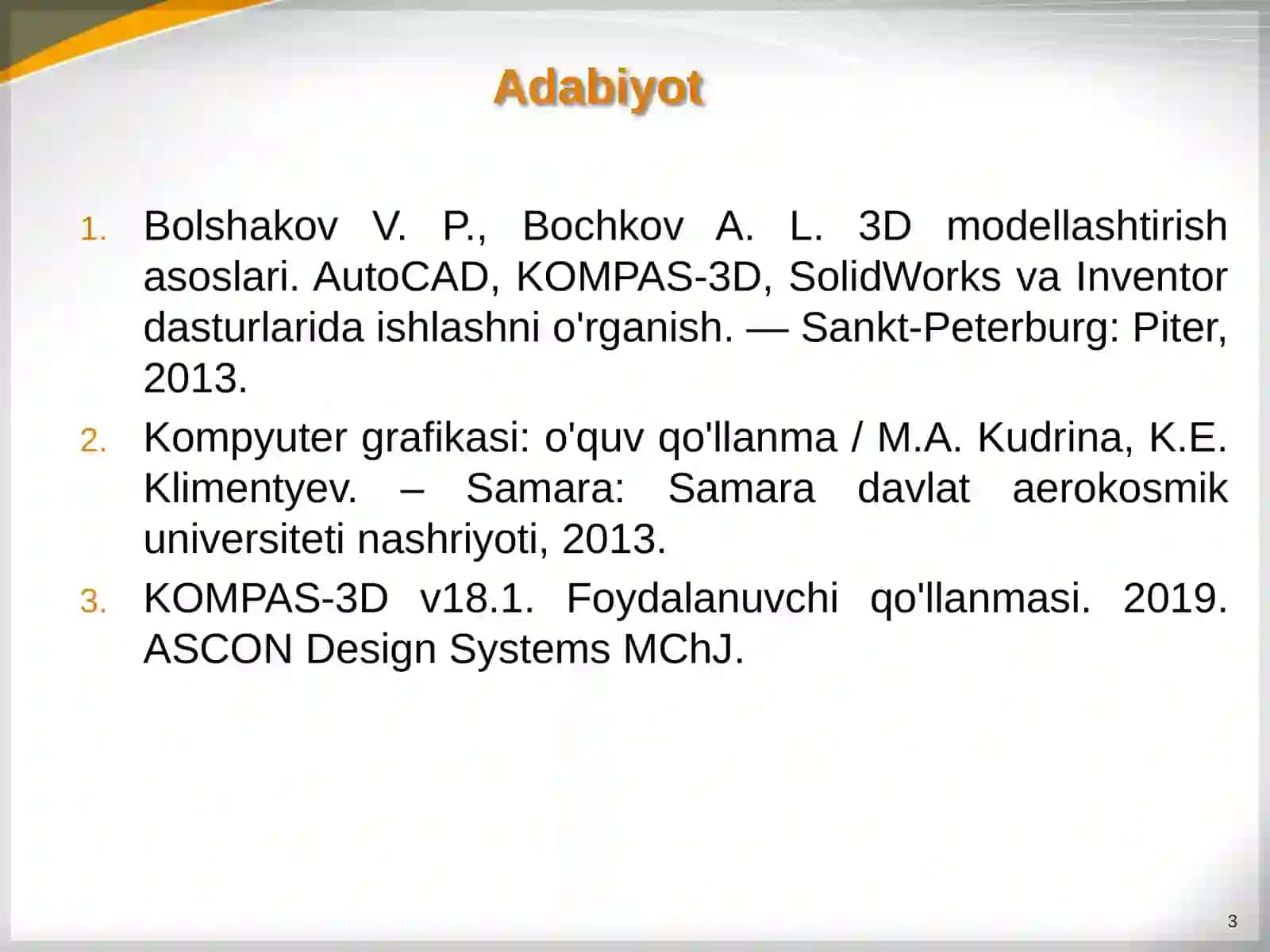 Adabiyot

1. Bolshakov V. P., Bochkov A. L. 3D modellashtirish asoslari. AutoCAD, KOMPAS-3D, SolidWorks va Inventor dasturlarida ishlashni o'rganish. — Sankt-Peterburg: Piter, 2013.

2. Kompyuter grafikasi: o'quv qo'llanma / M.A. Kudrina, K.E. Klimentyev. – Samara: Samara davlat aerokosmik universiteti nashriyoti, 2013.

3. KOMPAS-3D v18.1. Foydalanuvchi qo'llanmasi. 2019. ASCON Design Systems MChJ.

3